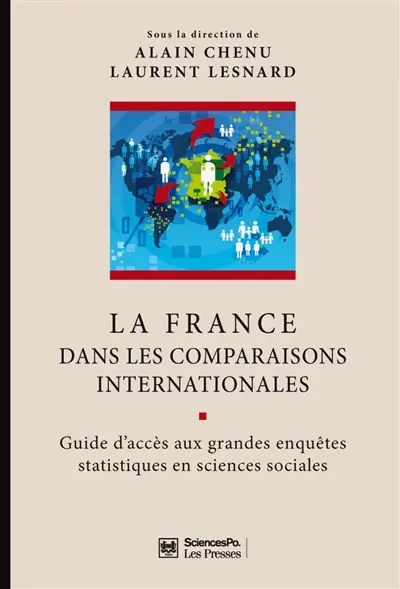 Sous la direction de
ALAIN CHENU
LAURENT LESNARD

LA FRANCE
DANS LES COMPARAISONS INTERNATIONALES

Guide d'accès aux grandes enquêtes statistiques en sciences sociales

SciencesPo. Les Presses